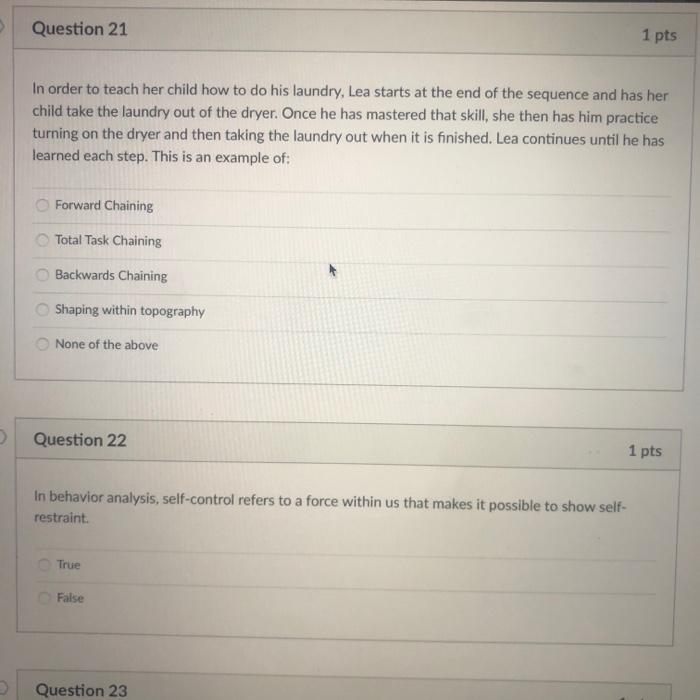 Question 21

1 pts

In order to teach her child how to do his laundry, Lea starts at the end of the sequence and has her child take the laundry out of the dryer. Once he has mastered that skill, she then has him practice turning on the dryer and then taking the laundry out when it is finished. Lea continues until he has learned each step. This is an example of:

Forward Chaining

Total Task Chaining

Backwards Chaining

Shaping within topography

None of the above

Question 22

1 pts

In behavior analysis, self-control refers to a force within us that makes it possible to show self-restraint.

True

False

Question 23